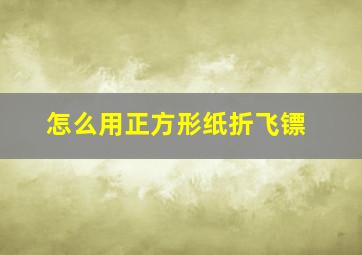 怎么用正方形纸折飞镖